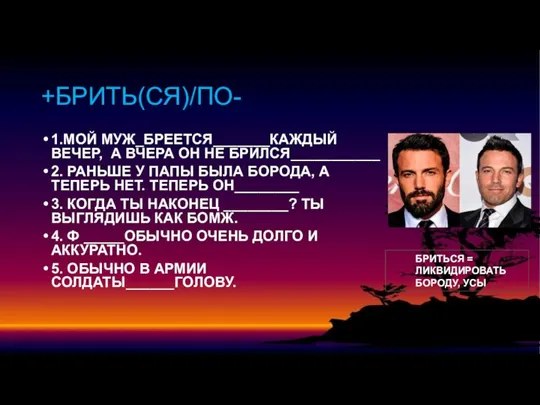 +БРИТЬ(СЯ)/ПО-

• 1.МОЙ МУЖ_БРЕЕТСЯ_______КАЖДЫЙ ВЕЧЕР, А ВЧЕРА ОН НЕ БРИЛСЯ___________
• 2. РАНЬШЕ У ПАПЫ БЫЛА БОРОДА, А ТЕПЕРЬ НЕТ. ТЕПЕРЬ ОН________
• 3. КОГДА ТЫ НАКОНЕЦ ________? ТЫ ВЫГЛЯДИШЬ КАК БОМЖ.
• 4. Ф _____ОБЫЧНО ОЧЕНЬ ДОЛГО И АККУРАТНО.
• 5. ОБЫЧНО В АРМИИ СОЛДАТЫ______ГОЛОВУ.

БРИТЬСЯ = ЛИКВИДИРОВАТЬ БОРОДУ, УСЫ